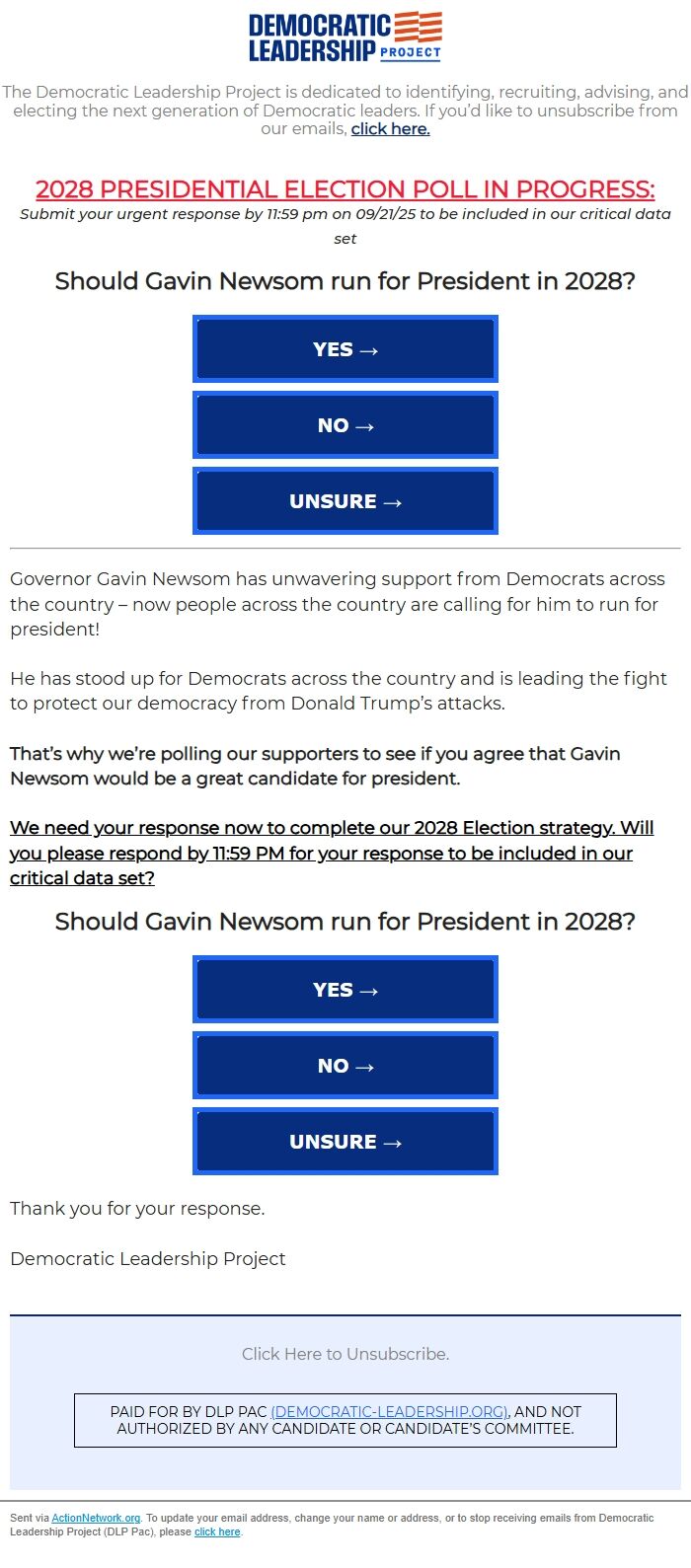 DEMOCRATIC LEADERSHIP PROJECT

The Democratic Leadership Project is dedicated to identifying, recruiting, advising, and electing the next generation of Democratic leaders. If you'd like to unsubscribe from our emails, click here.

2028 PRESIDENTIAL ELECTION POLL IN PROGRESS:
Submit your urgent response by 11:59 pm on 09/21/25 to be included in our critical data set

Should Gavin Newsom run for President in 2028?

YES →

NO →

UNSURE →

Governor Gavin Newsom has unwavering support from Democrats across the country – now people across the country are calling for him to run for president!

He has stood up for Democrats across the country and is leading the fight to protect our democracy from Donald Trump's attacks.

That's why we're polling our supporters to see if you agree that Gavin Newsom would be a great candidate for president.

We need your response now to complete our 2028 Election strategy. Will you please respond by 11:59 PM for your response to be included in our critical data set?

Should Gavin Newsom run for President in 2028?

YES →

NO →

UNSURE →

Thank you for your response.

Democratic Leadership Project

Click Here to Unsubscribe.

PAID FOR BY DLP PAC (DEMOCRATIC-LEADERSHIP.ORG), AND NOT AUTHORIZED BY ANY CANDIDATE OR CANDIDATE'S COMMITTEE.

Sent via ActionNetwork.org. To update your email address, change your name or address, or to stop receiving emails from Democratic Leadership Project (DLP Pac), please click here.